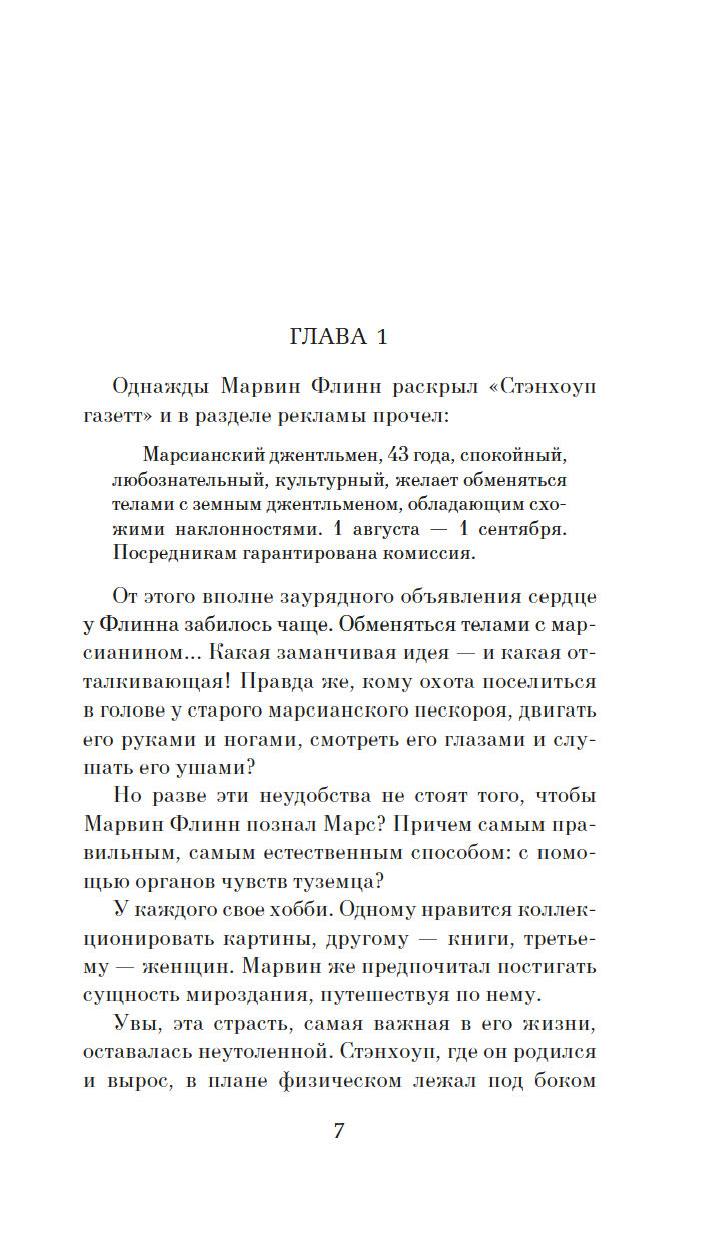 ГЛАВА 1

Однажды Марвин Флинн раскрыл «Стэнхоуп газетт» и в разделе рекламы прочел:

Марсианский джентльмен, 43 года, спокойный, любознательный, культурный, желает обменяться телами с земным джентльменом, обладающим схожими наклонностями. 1 августа — 1 сентября. Посредникам гарантирована комиссия.

От этого вполне заурядного объявления сердце у Флинна забилось чаще. Обменяться телами с марсианином... Какая заманчивая идея — и какая отталкивающая! Правда же, кому охота поселиться в голове у старого марсианского пескороя, двигать его руками и ногами, смотреть его глазами и слушать его ушами?

Но разве эти неудобства не стоят того, чтобы Марвин Флинн познал Марс? Причем самым правильным, самым естественным способом: с помощью органов чувств туземца?

У каждого свое хобби. Одному нравится коллекционировать картины, другому — книги, третьему — женщин. Марвин же предпочитал постигать сущность мироздания, путешествуя по нему.

Увы, эта страсть, самая важная в его жизни, оставалась неутоленной. Стэнхоуп, где он родился и вырос, в плане физическом лежал под боком

7